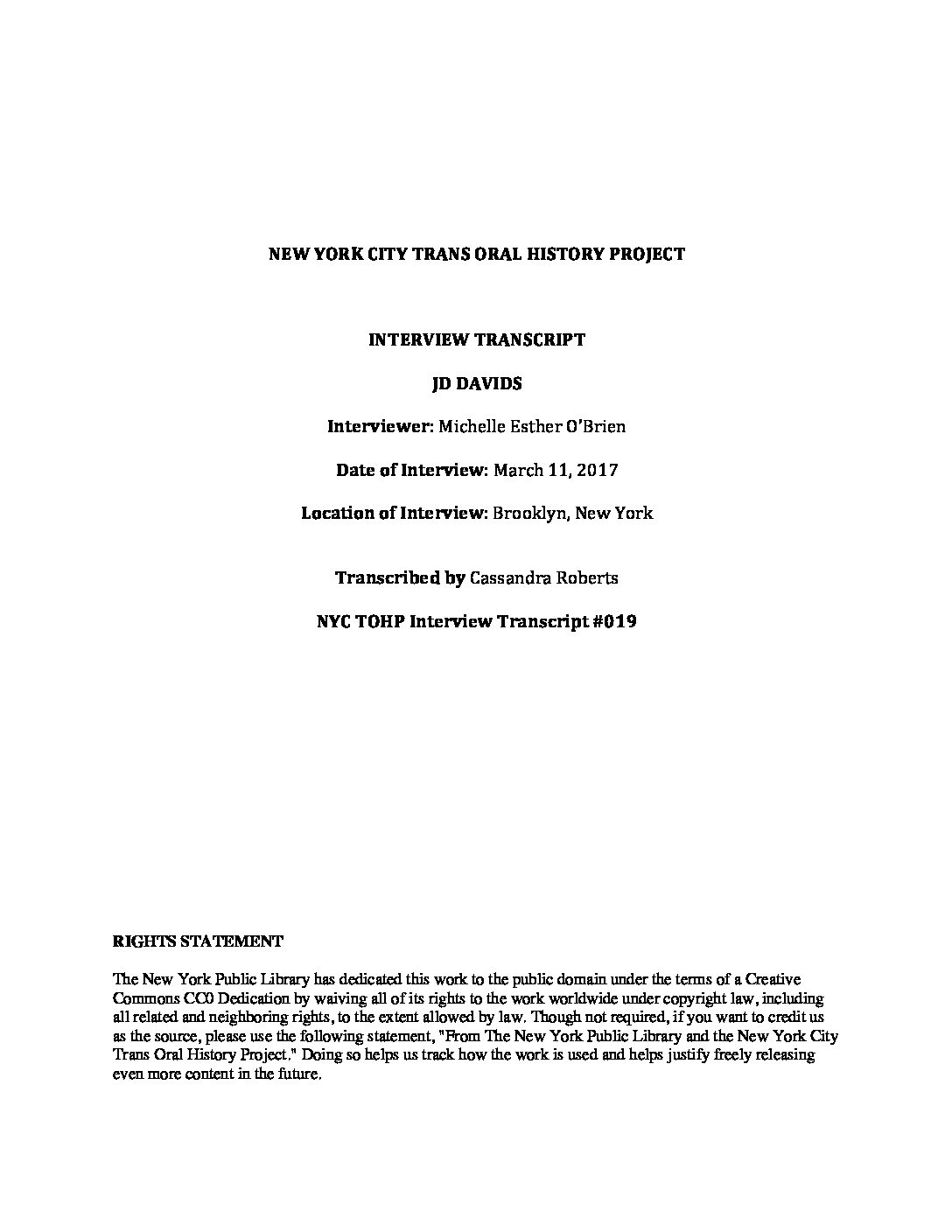 NEW YORK CITY TRANS ORAL HISTORY PROJECT

INTERVIEW TRANSCRIPT

JD DAVIDS

Interviewer: Michelle Esther O'Brien

Date of Interview: March 11, 2017

Location of Interview: Brooklyn, New York

Transcribed by Cassandra Roberts

NYC TOHP Interview Transcript #019

RIGHTS STATEMENT

The New York Public Library has dedicated this work to the public domain under the terms of a Creative Commons CC0 Dedication by waiving all of its rights to the work worldwide under copyright law, including all related and neighboring rights, to the extent allowed by law. Though not required, if you want to credit us as the source, please use the following statement, "From The New York Public Library and the New York City Trans Oral History Project." Doing so helps us track how the work is used and helps justify freely releasing even more content in the future.